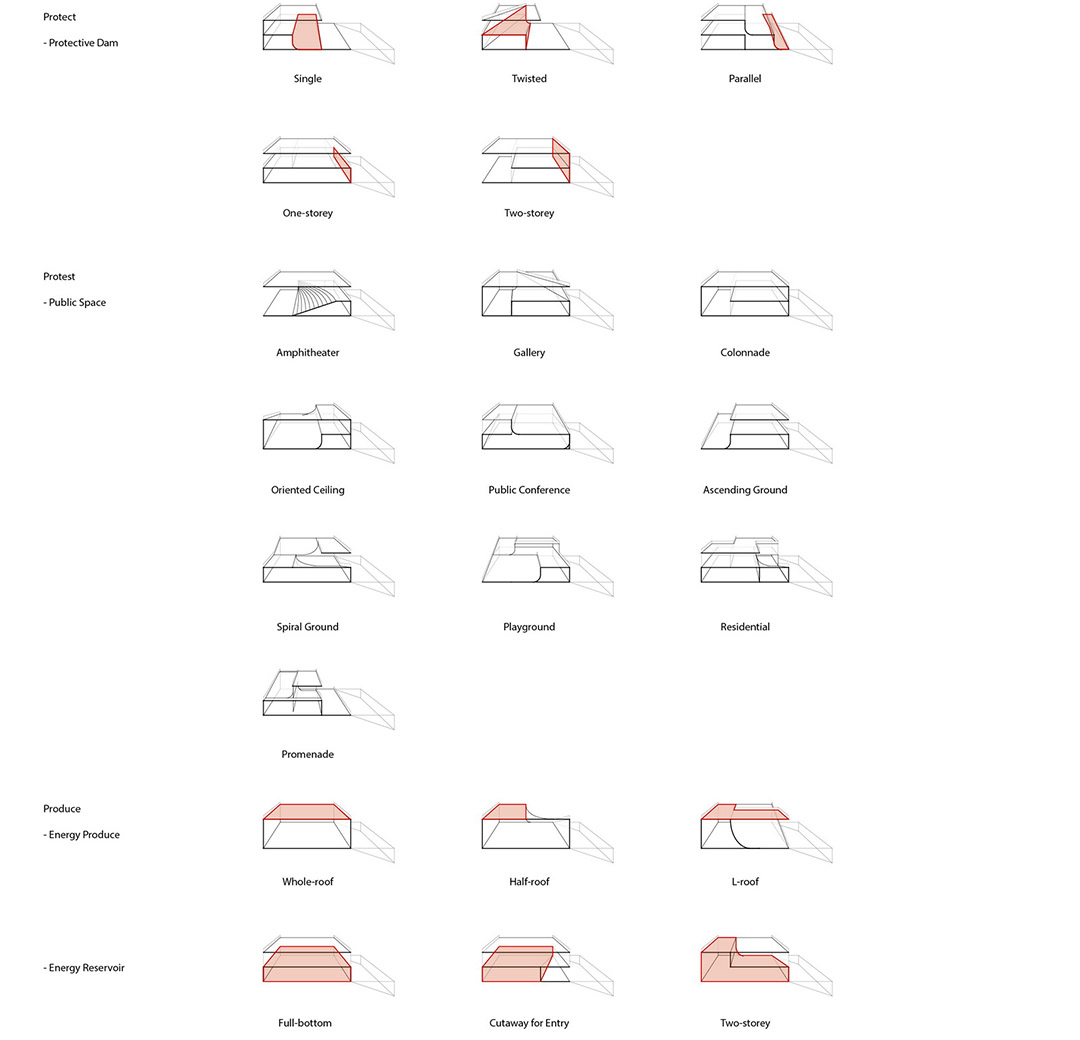 Protect

- Protective Dam

Single

Twisted

Parallel

One-storey

Two-storey

Protest

- Public Space

Amphitheater

Gallery

Colonnade

Oriented Ceiling

Public Conference

Ascending Ground

Spiral Ground

Playground

Residential

Promenade

Produce

- Energy Produce

Whole-roof

Half-roof

L-roof

- Energy Reservoir

Full-bottom

Cutaway for Entry

Two-storey